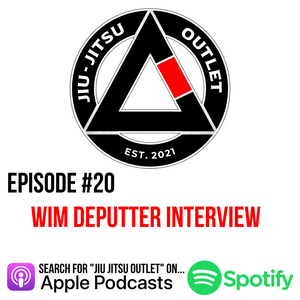 JIU-JITSU OUTLET

EST. 2021

EPISODE #20

WIM DEPUTTER INTERVIEW

SEARCH FOR "JIU JITSU OUTLET" ON...

Apple Podcasts

Spotify